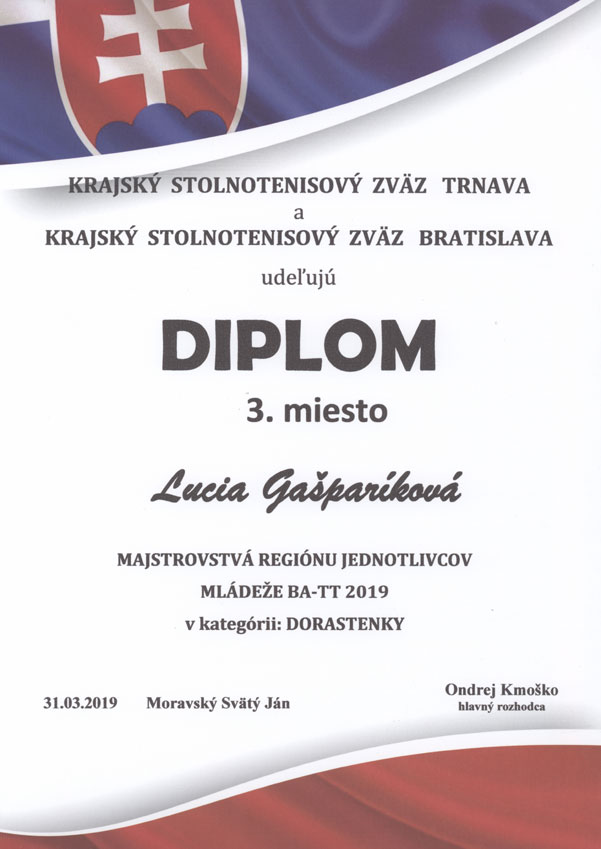 KRAJSKÝ STOLNOTENISOVÝ ZVÄZ TRNAVA
a
KRAJSKÝ STOLNOTENISOVÝ ZVÄZ BRATISLAVA
udeľujú

DIPLOM

3. miesto

Lucia Gašparíková

MAJSTROVSTVÁ REGIÓNU JEDNOTLIVCOV
MLÁDEŽE BA-TT 2019
v kategórii: DORASTENKY

31.03.2019 Moravský Svätý Ján

Ondrej Kmoško
hlavný rozhodca